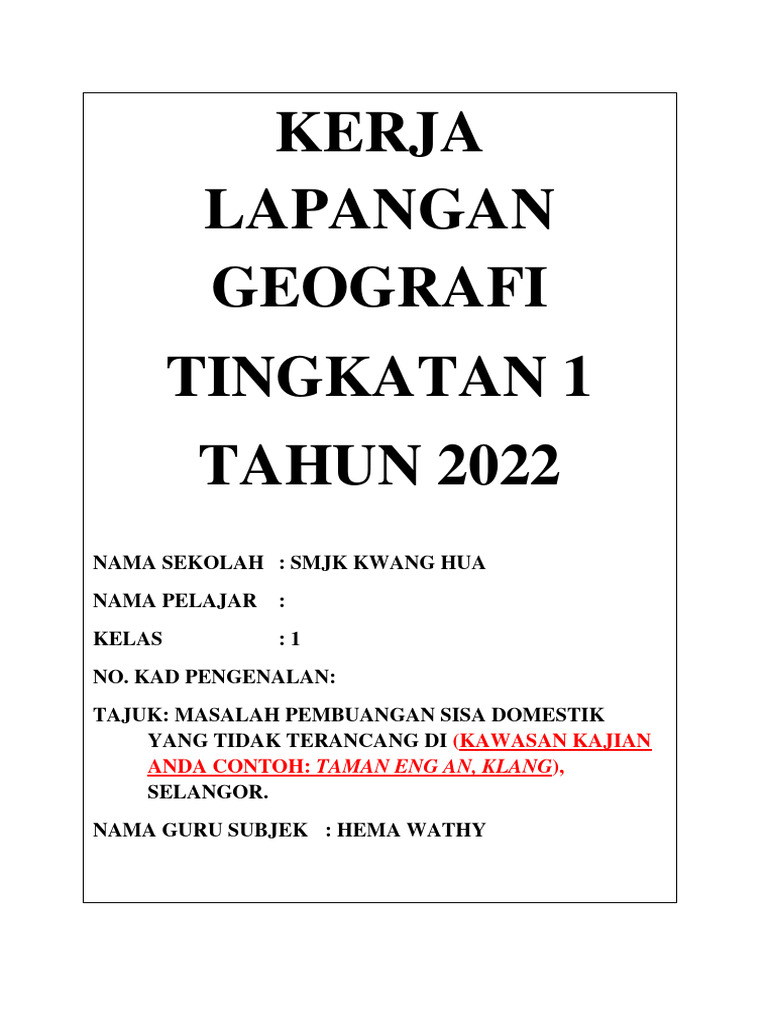 KERJA LAPANGAN GEOGRAFI TINGKATAN 1 TAHUN 2022

NAMA SEKOLAH : SMJK KWANG HUA

NAMA PELAJAR :

KELAS : 1

NO. KAD PENGENALAN:

TAJUK: MASALAH PEMBUANGAN SISA DOMESTIK YANG TIDAK TERANCANG DI (KAWASAN KAJIAN ANDA CONTOH: TAMAN ENG AN, KLANG), SELANGOR.

NAMA GURU SUBJEK : HEMA WATHY